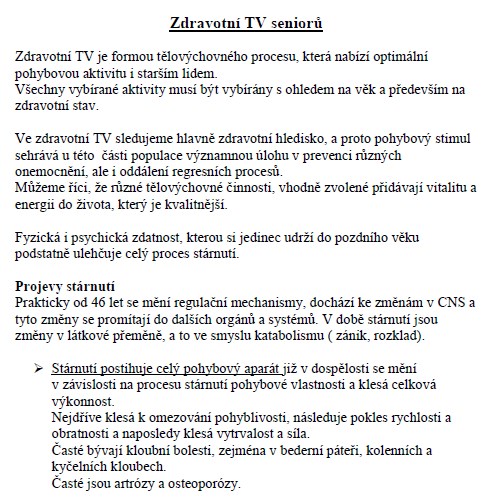 Zdravotní TV seniorů

Zdravotní TV je formou tělovýchovného procesu, která nabízí optimální pohybovou aktivitu i starším lidem.
Všechny vybírané aktivity musí být vybírány s ohledem na věk a především na zdravotní stav.

Ve zdravotní TV sledujeme hlavně zdravotní hledisko, a proto pohybový stimul sehrává u této části populace významnou úlohu v prevenci různých onemocnění, ale i oddálení regresních procesů.
Můžeme říci, že různé tělovýchovné činnosti, vhodně zvolené přidávají vitalitu a energii do života, který je kvalitnější.

Fyzická i psychická zdatnost, kterou si jedinec udrží do pozdního věku podstatně ulehčuje celý proces stárnutí.

Projevy stárnutí
Prakticky od 46 let se mění regulační mechanismy, dochází ke změnám v CNS a tyto změny se promítají do dalších orgánů a systémů. V době stárnutí jsou změny v látkové přeměně, a to ve smyslu katabolismu ( zánik, rozklad).

➢ Stárnutí postihuje celý pohybový aparát již v dospělosti se mění v závislosti na procesu stárnutí pohybové vlastnosti a klesá celková výkonnost.
Nejdříve klesá k omezování pohyblivosti, následuje pokles rychlosti a obratnosti a naposledy klesá vytrvalost a síla.
Časté bývají kloubní bolesti, zejména v bederní páteři, kolenních a kyčelních kloubech.
Časté jsou artrózy a osteoporózy.